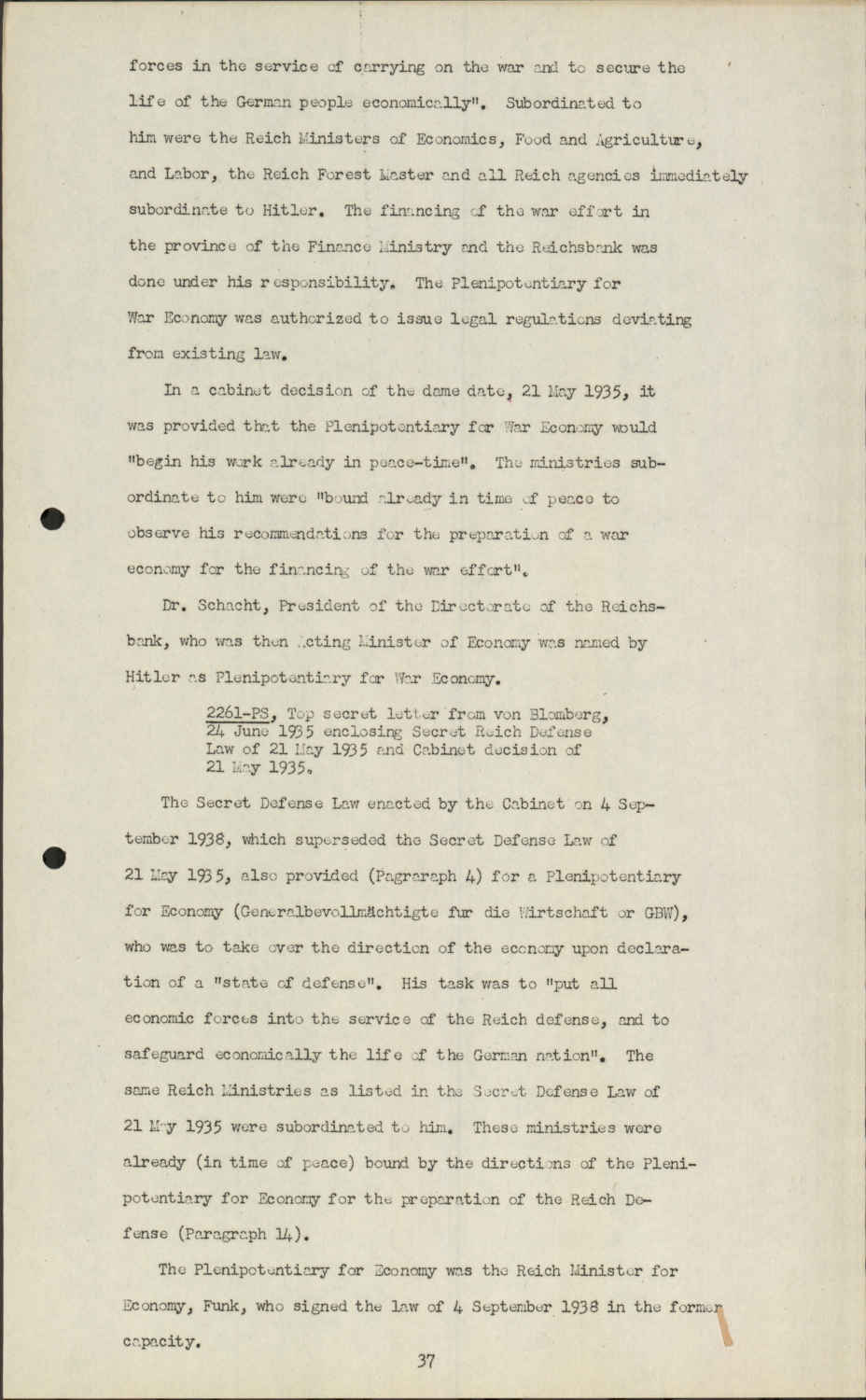 forces in the service of carrying on the war and to secure the life of the German people economically". Subordinated to him were the Reich Ministers of Economics, Food and Agriculture, and Labor, the Reich Forest Master and all Reich agencies immediately subordinate to Hitler. The financing of the war effort in the province of the Finance Ministry and the Reichsbank was done under his responsibility. The Plenipotentiary for War Economy was authorized to issue legal regulations deviating from existing law.

In a cabinet decision of the dame date, 21 May 1935, it was provided that the Plenipotentiary for War Economy would "begin his work already in peace-time". The ministries subordinate to him were "bound already in time of peace to observe his recommendations for the preparation of a war economy for the financing of the war effort".

Dr. Schacht, President of the Directorate of the Reichsbank, who was then Acting Minister of Economy was named by Hitler as Plenipotentiary for War Economy.

2261-PS, Top secret letter from von Blomberg, 24 June 1935 enclosing Secret Reich Defense Law of 21 May 1935 and Cabinet decision of 21 May 1935.

The Secret Defense Law enacted by the Cabinet on 4 September 1938, which superseded the Secret Defense Law of 21 May 1935, also provided (Pagraraph 4) for a Plenipotentiary for Economy (Generalbevollmächtigte fur die Wirtschaft or GBW), who was to take over the direction of the economy upon declaration of a "state of defense". His task was to "put all economic forces into the service of the Reich defense, and to safeguard economically the life of the German nation". The same Reich Ministries as listed in the Secret Defense Law of 21 May 1935 were subordinated to him. These ministries were already (in time of peace) bound by the directions of the Plenipotentiary for Economy for the preparation of the Reich Defense (Paragraph 14).

The Plenipotentiary for Economy was the Reich Minister for Economy, Funk, who signed the law of 4 September 1938 in the former capacity.

37